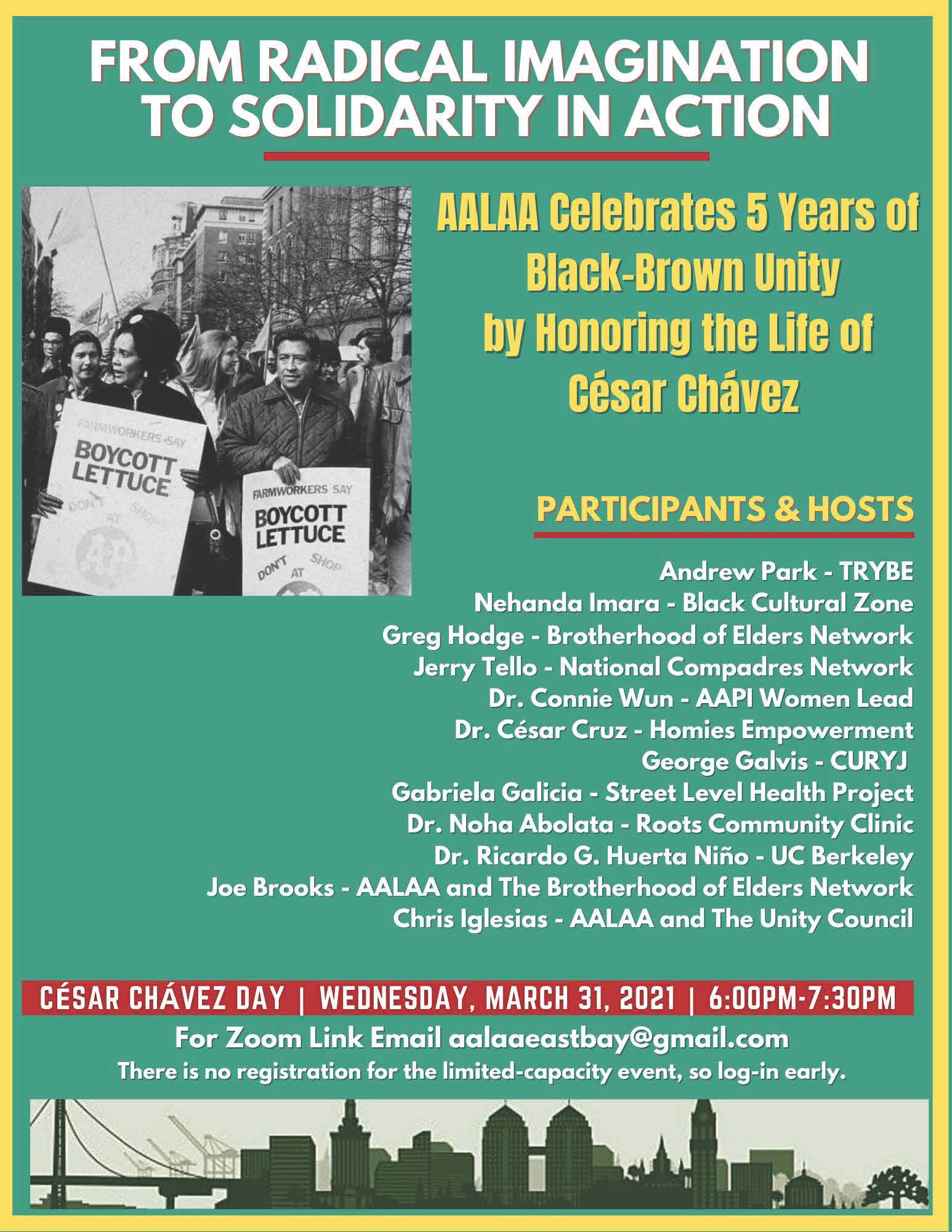 FROM RADICAL IMAGINATION TO SOLIDARITY IN ACTION

FARMWORKERS SAY
BOYCOTT LETTUCE
DON'T SHOP AT

FARMWORKERS SAY
BOYCOTT LETTUCE
DON'T SHOP AT

AALAA Celebrates 5 Years of Black-Brown Unity by Honoring the Life of César Chávez

PARTICIPANTS & HOSTS

Andrew Park - TRYBE
Nehanda Imara - Black Cultural Zone
Greg Hodge - Brotherhood of Elders Network
Jerry Tello - National Compadres Network
Dr. Connie Wun - AAPI Women Lead
Dr. César Cruz - Homies Empowerment
George Galvis - CURYJ
Gabriela Galicia - Street Level Health Project
Dr. Noha Abolata - Roots Community Clinic
Dr. Ricardo G. Huerta Niño - UC Berkeley
Joe Brooks - AALAA and The Brotherhood of Elders Network
Chris Iglesias - AALAA and The Unity Council

CÉSAR CHÁVEZ DAY | WEDNESDAY, MARCH 31, 2021 | 6:00PM-7:30PM

For Zoom Link Email aalaaeastbay@gmail.com
There is no registration for the limited-capacity event, so log-in early.